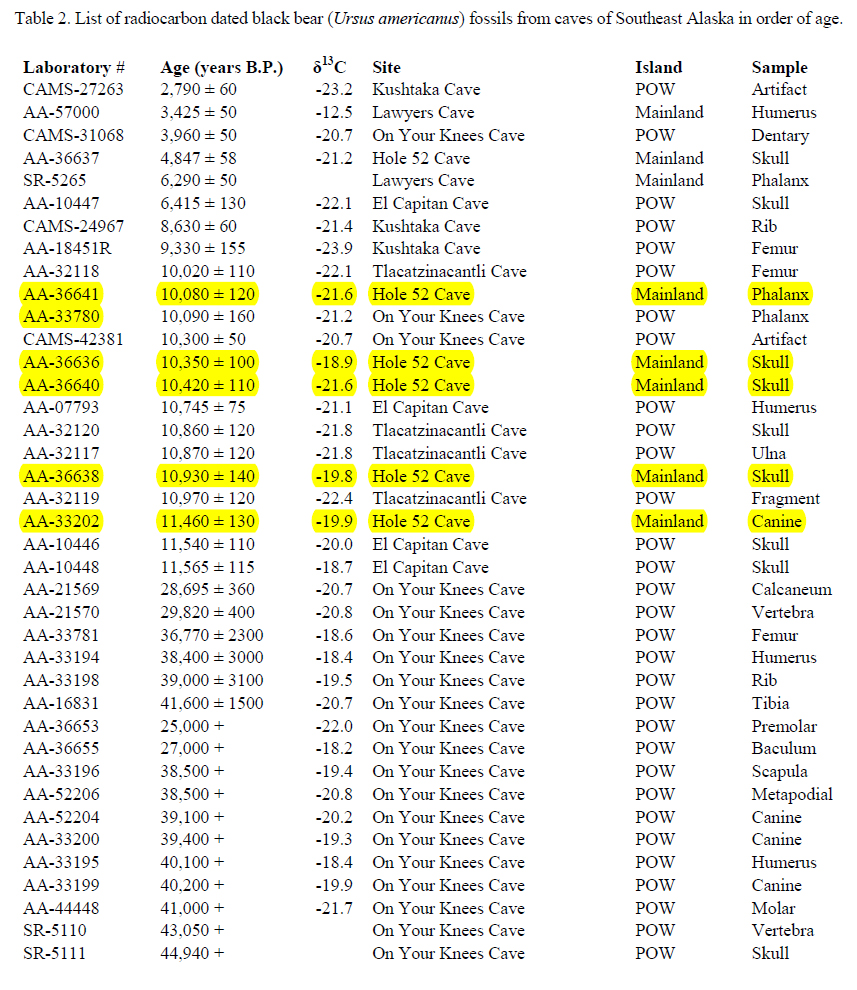 Table 2. List of radiocarbon dated black bear (*Ursus americanus*) fossils from caves of Southeast Alaska in order of age.

| Laboratory # | Age (years B.P.) | $\delta^{13}C$ | Site | Island | Sample |
|---|---|---|---|---|---|
| CAMS-27263 | 2,790 ± 60 | -23.2 | Kushtaka Cave | POW | Artifact |
| AA-57000 | 3,425 ± 50 | -12.5 | Lawyers Cave | Mainland | Humerus |
| CAMS-31068 | 3,960 ± 50 | -20.7 | On Your Knees Cave | POW | Dentary |
| AA-36637 | 4,847 ± 58 | -21.2 | Hole 52 Cave | Mainland | Skull |
| SR-5265 | 6,290 ± 50 | | Lawyers Cave | Mainland | Phalanx |
| AA-10447 | 6,415 ± 130 | -22.1 | El Capitan Cave | POW | Skull |
| CAMS-24967 | 8,630 ± 60 | -21.4 | Kushtaka Cave | POW | Rib |
| AA-18451R | 9,330 ± 155 | -23.9 | Kushtaka Cave | POW | Femur |
| AA-32118 | 10,020 ± 110 | -22.1 | Tlacatzinacantli Cave | POW | Femur |
| AA-36641 | 10,080 ± 120 | -21.6 | Hole 52 Cave | Mainland | Phalanx |
| AA-33780 | 10,090 ± 160 | -21.2 | On Your Knees Cave | POW | Phalanx |
| CAMS-42381 | 10,300 ± 50 | -20.7 | On Your Knees Cave | POW | Artifact |
| AA-36636 | 10,350 ± 100 | -18.9 | Hole 52 Cave | Mainland | Skull |
| AA-36640 | 10,420 ± 110 | -21.6 | Hole 52 Cave | Mainland | Skull |
| AA-07793 | 10,745 ± 75 | -21.1 | El Capitan Cave | POW | Humerus |
| AA-32120 | 10,860 ± 120 | -21.8 | Tlacatzinacantli Cave | POW | Skull |
| AA-32117 | 10,870 ± 120 | -21.8 | Tlacatzinacantli Cave | POW | Ulna |
| AA-36638 | 10,930 ± 140 | -19.8 | Hole 52 Cave | Mainland | Skull |
| AA-32119 | 10,970 ± 120 | -22.4 | Tlacatzinacantli Cave | POW | Fragment |
| AA-33202 | 11,460 ± 130 | -19.9 | Hole 52 Cave | Mainland | Canine |
| AA-10446 | 11,540 ± 110 | -20.0 | El Capitan Cave | POW | Skull |
| AA-10448 | 11,565 ± 115 | -18.7 | El Capitan Cave | POW | Skull |
| AA-21569 | 28,695 ± 360 | -20.7 | On Your Knees Cave | POW | Calcaneum |
| AA-21570 | 29,820 ± 400 | -20.8 | On Your Knees Cave | POW | Vertebra |
| AA-33781 | 36,770 ± 2300 | -18.6 | On Your Knees Cave | POW | Femur |
| AA-33194 | 38,400 ± 3000 | -18.4 | On Your Knees Cave | POW | Humerus |
| AA-33198 | 39,000 ± 3100 | -19.5 | On Your Knees Cave | POW | Rib |
| AA-16831 | 41,600 ± 1500 | -20.7 | On Your Knees Cave | POW | Tibia |
| AA-36653 | 25,000 + | -22.0 | On Your Knees Cave | POW | Premolar |
| AA-36655 | 27,000 + | -18.2 | On Your Knees Cave | POW | Baculum |
| AA-33196 | 38,500 + | -19.4 | On Your Knees Cave | POW | Scapula |
| AA-52206 | 38,500 + | -20.8 | On Your Knees Cave | POW | Metapodial |
| AA-52204 | 39,100 + | -20.2 | On Your Knees Cave | POW | Canine |
| AA-33200 | 39,400 + | -19.3 | On Your Knees Cave | POW | Canine |
| AA-33195 | 40,100 + | -18.4 | On Your Knees Cave | POW | Humerus |
| AA-33199 | 40,200 + | -19.9 | On Your Knees Cave | POW | Canine |
| AA-44448 | 41,000 + | -21.7 | On Your Knees Cave | POW | Molar |
| SR-5110 | 43,050 + | | On Your Knees Cave | POW | Vertebra |
| SR-5111 | 44,940 + | | On Your Knees Cave | POW | Skull |